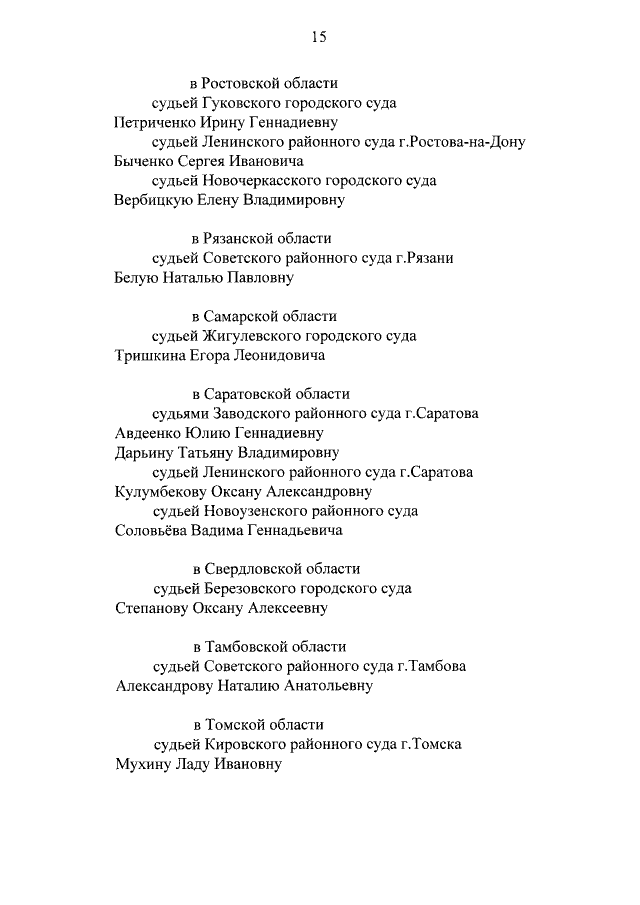 15

в Ростовской области
судьей Гуковского городского суда
Петриченко Ирину Геннадиевну
судьей Ленинского районного суда г.Ростова-на-Дону
Быченко Сергея Ивановича
судьей Новочеркасского городского суда
Вербицкую Елену Владимировну

в Рязанской области
судьей Советского районного суда г.Рязани
Белую Наталью Павловну

в Самарской области
судьей Жигулевского городского суда
Тришкина Егора Леонидовича

в Саратовской области
судьями Заводского районного суда г.Саратова
Авдеенко Юлию Геннадиевну
Дарьину Татьяну Владимировну
судьей Ленинского районного суда г.Саратова
Кулумбекову Оксану Александровну
судьей Новоузенского районного суда
Соловьёва Вадима Геннадьевича

в Свердловской области
судьей Березовского городского суда
Степанову Оксану Алексеевну

в Тамбовской области
судьей Советского районного суда г.Тамбова
Александрову Наталию Анатольевну

в Томской области
судьей Кировского районного суда г.Томска
Мухину Ладу Ивановну